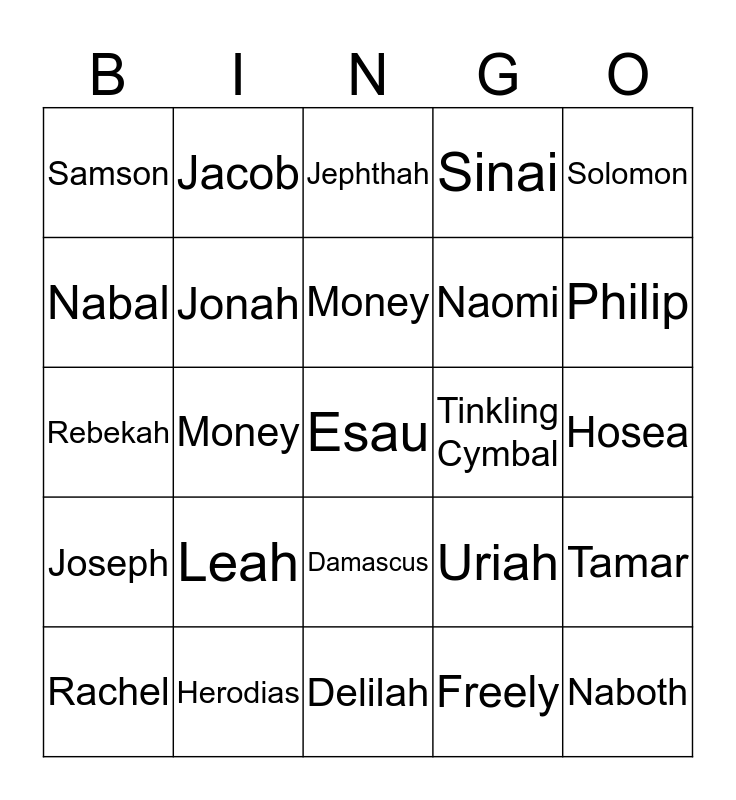 | B | I | N | G | O |
|---|---|---|---|---|
| Samson | Jacob | Jephthah | Sinai | Solomon |
| Nabal | Jonah | Money | Naomi | Philip |
| Rebekah | Money | Esau | Tinkling Cymbal | Hosea |
| Joseph | Leah | Damascus | Uriah | Tamar |
| Rachel | Herodias | Delilah | Freely | Naboth |